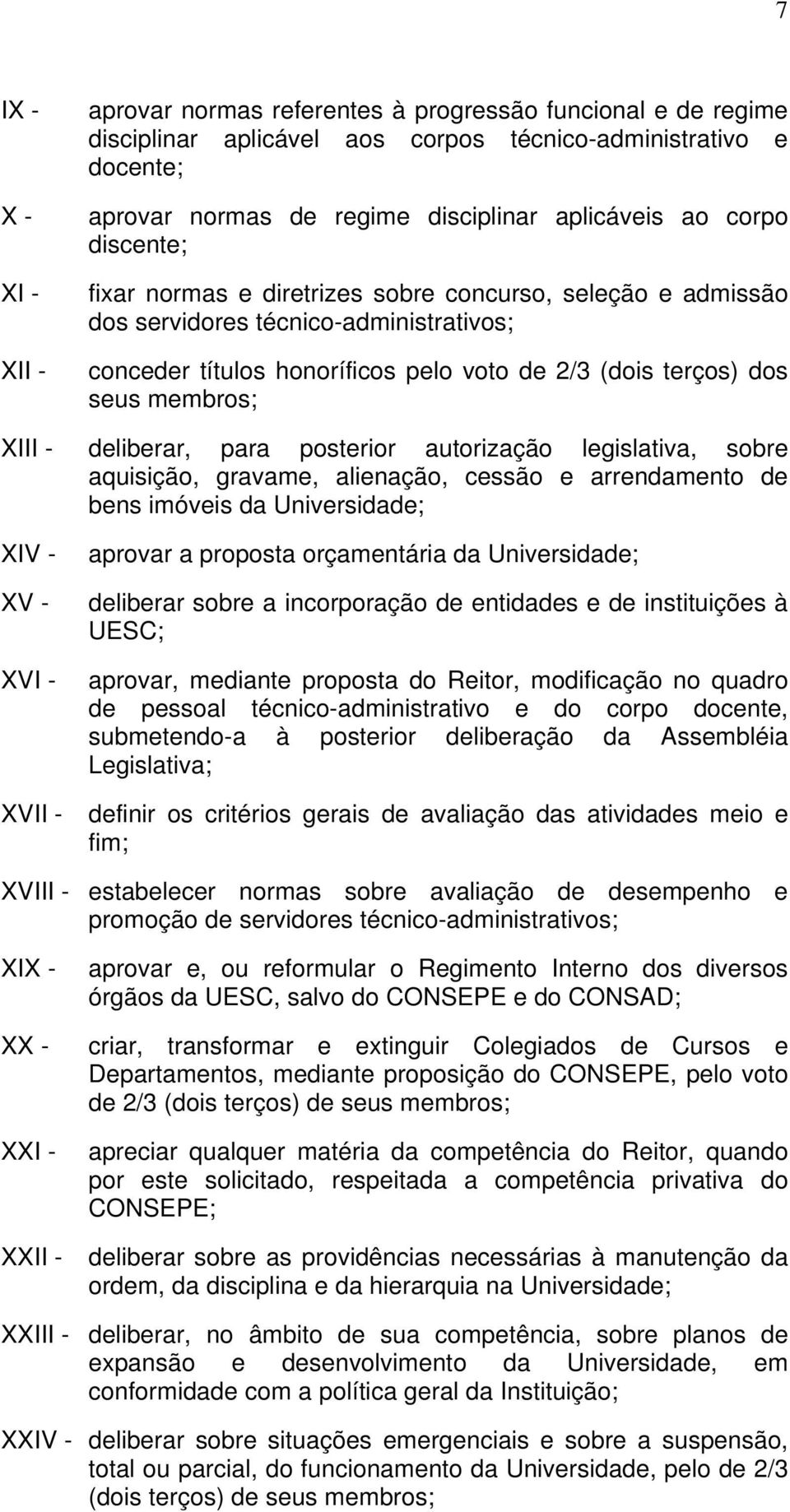 7

IX - aprovar normas referentes à progressão funcional e de regime disciplinar aplicável aos corpos técnico-administrativo e docente;

X - aprovar normas de regime disciplinar aplicáveis ao corpo discente;

XI - fixar normas e diretrizes sobre concurso, seleção e admissão dos servidores técnico-administrativos;

XII - conceder títulos honoríficos pelo voto de 2/3 (dois terços) dos seus membros;

XIII - deliberar, para posterior autorização legislativa, sobre aquisição, gravame, alienação, cessão e arrendamento de bens imóveis da Universidade;

XIV - aprovar a proposta orçamentária da Universidade;

XV - deliberar sobre a incorporação de entidades e de instituições à UESC;

XVI - aprovar, mediante proposta do Reitor, modificação no quadro de pessoal técnico-administrativo e do corpo docente, submetendo-a à posterior deliberação da Assembléia Legislativa;

XVII - definir os critérios gerais de avaliação das atividades meio e fim;

XVIII - estabelecer normas sobre avaliação de desempenho e promoção de servidores técnico-administrativos;

XIX - aprovar e, ou reformular o Regimento Interno dos diversos órgãos da UESC, salvo do CONSEPE e do CONSAD;

XX - criar, transformar e extinguir Colegiados de Cursos e Departamentos, mediante proposição do CONSEPE, pelo voto de 2/3 (dois terços) de seus membros;

XXI - apreciar qualquer matéria da competência do Reitor, quando por este solicitado, respeitada a competência privativa do CONSEPE;

XXII - deliberar sobre as providências necessárias à manutenção da ordem, da disciplina e da hierarquia na Universidade;

XXIII - deliberar, no âmbito de sua competência, sobre planos de expansão e desenvolvimento da Universidade, em conformidade com a política geral da Instituição;

XXIV - deliberar sobre situações emergenciais e sobre a suspensão, total ou parcial, do funcionamento da Universidade, pelo de 2/3 (dois terços) de seus membros;